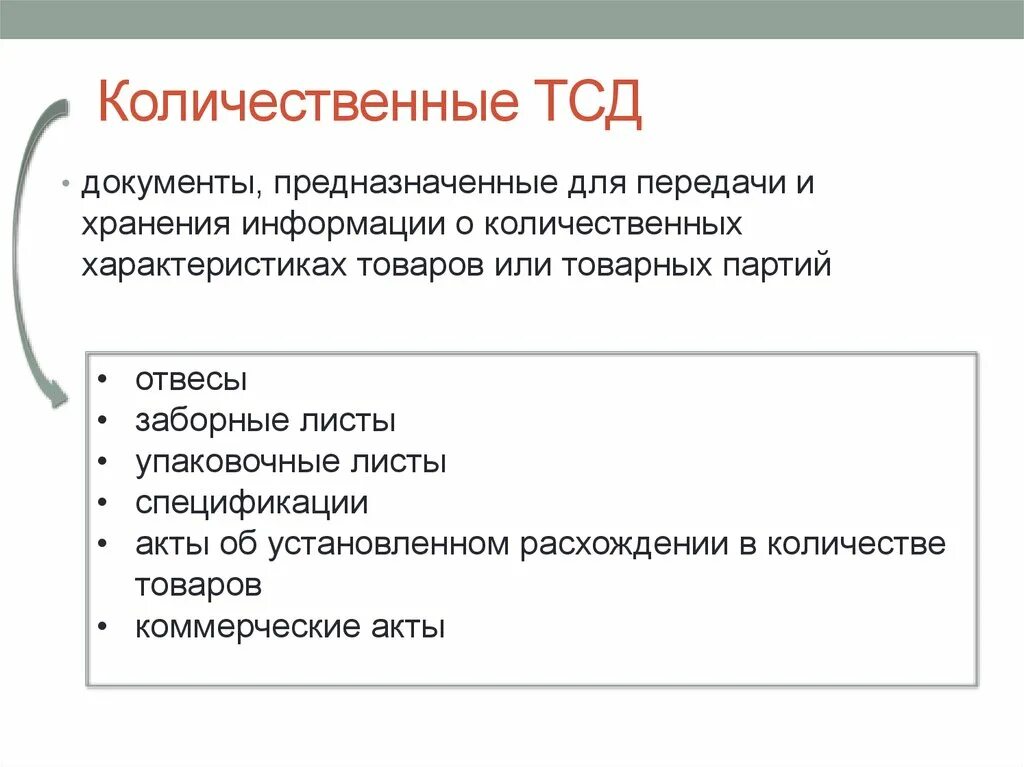 Количественные ТСД

• документы, предназначенные для передачи и хранения информации о количественных характеристиках товаров или товарных партий

• отвесы
• заборные листы
• упаковочные листы
• спецификации
• акты об установленном расхождении в количестве товаров
• коммерческие акты